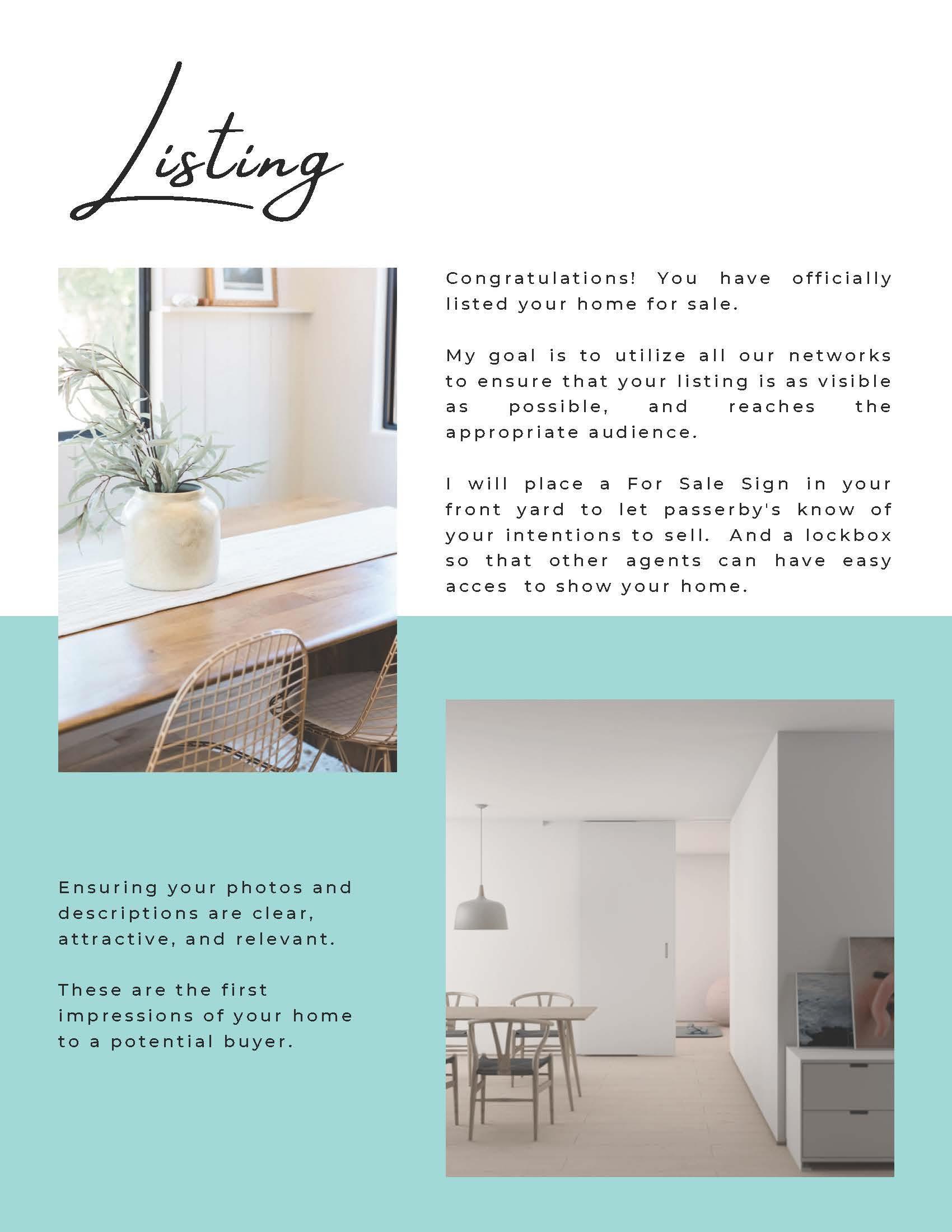 Listing

Congratulations! You have officially listed your home for sale.

My goal is to utilize all our networks to ensure that your listing is as visible as possible, and reaches the appropriate audience.

I will place a For Sale Sign in your front yard to let passerby's know of your intentions to sell. And a lockbox so that other agents can have easy acces to show your home.

Ensuring your photos and descriptions are clear, attractive, and relevant.

These are the first impressions of your home to a potential buyer.